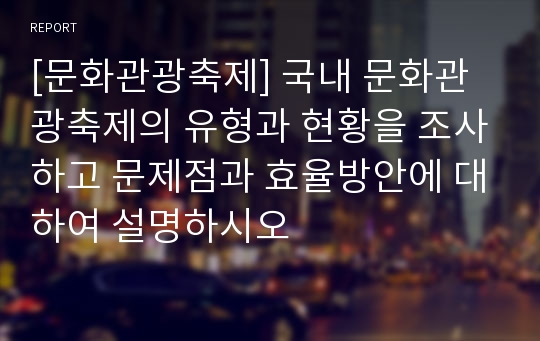 REPORT

[문화관광축제] 국내 문화관광축제의 유형과 현황을 조사하고 문제점과 효율방안에 대하여 설명하시오